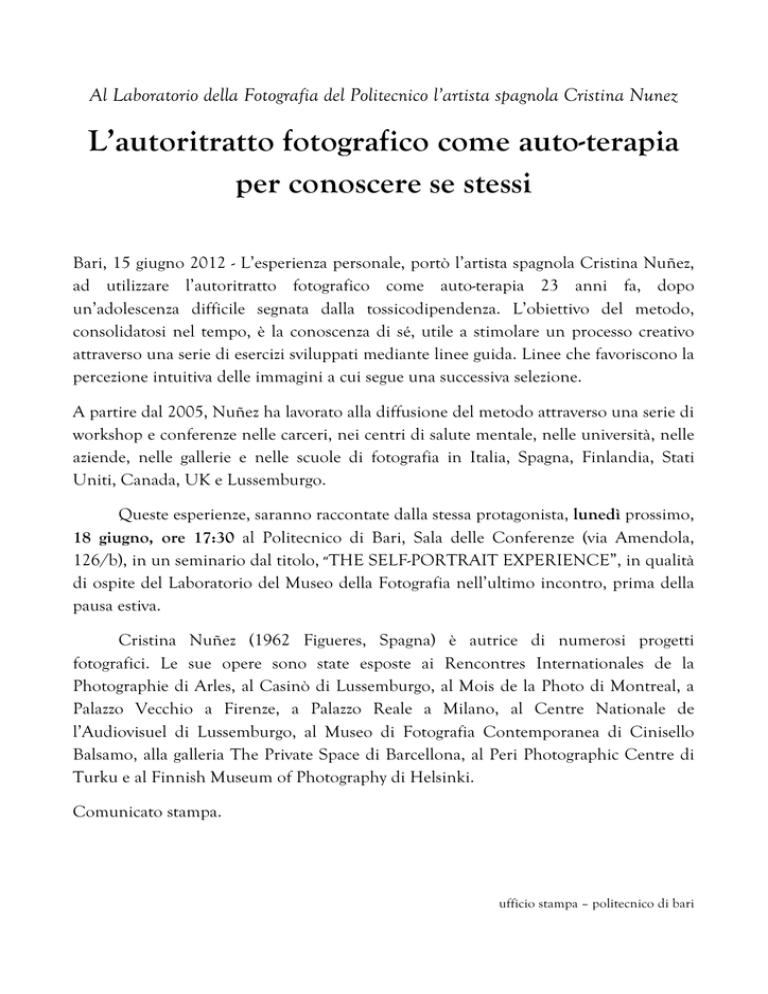 Al Laboratorio della Fotografia del Politecnico l'artista spagnola Cristina Nunez

L'autoritratto fotografico come auto-terapia per conoscere se stessi

Bari, 15 giugno 2012 - L'esperienza personale, portò l'artista spagnola Cristina Nuñez, ad utilizzare l'autoritratto fotografico come auto-terapia 23 anni fa, dopo un'adolescenza difficile segnata dalla tossicodipendenza. L'obiettivo del metodo, consolidatosi nel tempo, è la conoscenza di sé, utile a stimolare un processo creativo attraverso una serie di esercizi sviluppati mediante linee guida. Linee che favoriscono la percezione intuitiva delle immagini a cui segue una successiva selezione.

A partire dal 2005, Nuñez ha lavorato alla diffusione del metodo attraverso una serie di workshop e conferenze nelle carceri, nei centri di salute mentale, nelle università, nelle aziende, nelle gallerie e nelle scuole di fotografia in Italia, Spagna, Finlandia, Stati Uniti, Canada, UK e Lussemburgo.

Queste esperienze, saranno raccontate dalla stessa protagonista, lunedì prossimo, 18 giugno, ore 17:30 al Politecnico di Bari, Sala delle Conferenze (via Amendola, 126/b), in un seminario dal titolo, "THE SELF-PORTRAIT EXPERIENCE", in qualità di ospite del Laboratorio del Museo della Fotografia nell'ultimo incontro, prima della pausa estiva.

Cristina Nuñez (1962 Figueres, Spagna) è autrice di numerosi progetti fotografici. Le sue opere sono state esposte ai Rencontres Internationales de la Photographie di Arles, al Casinò di Lussemburgo, al Mois de la Photo di Montreal, a Palazzo Vecchio a Firenze, a Palazzo Reale a Milano, al Centre Nationale de l'Audiovisuel di Lussemburgo, al Museo di Fotografia Contemporanea di Cinisello Balsamo, alla galleria The Private Space di Barcellona, al Peri Photographic Centre di Turku e al Finnish Museum of Photography di Helsinki.

Comunicato stampa.

ufficio stampa – politecnico di bari